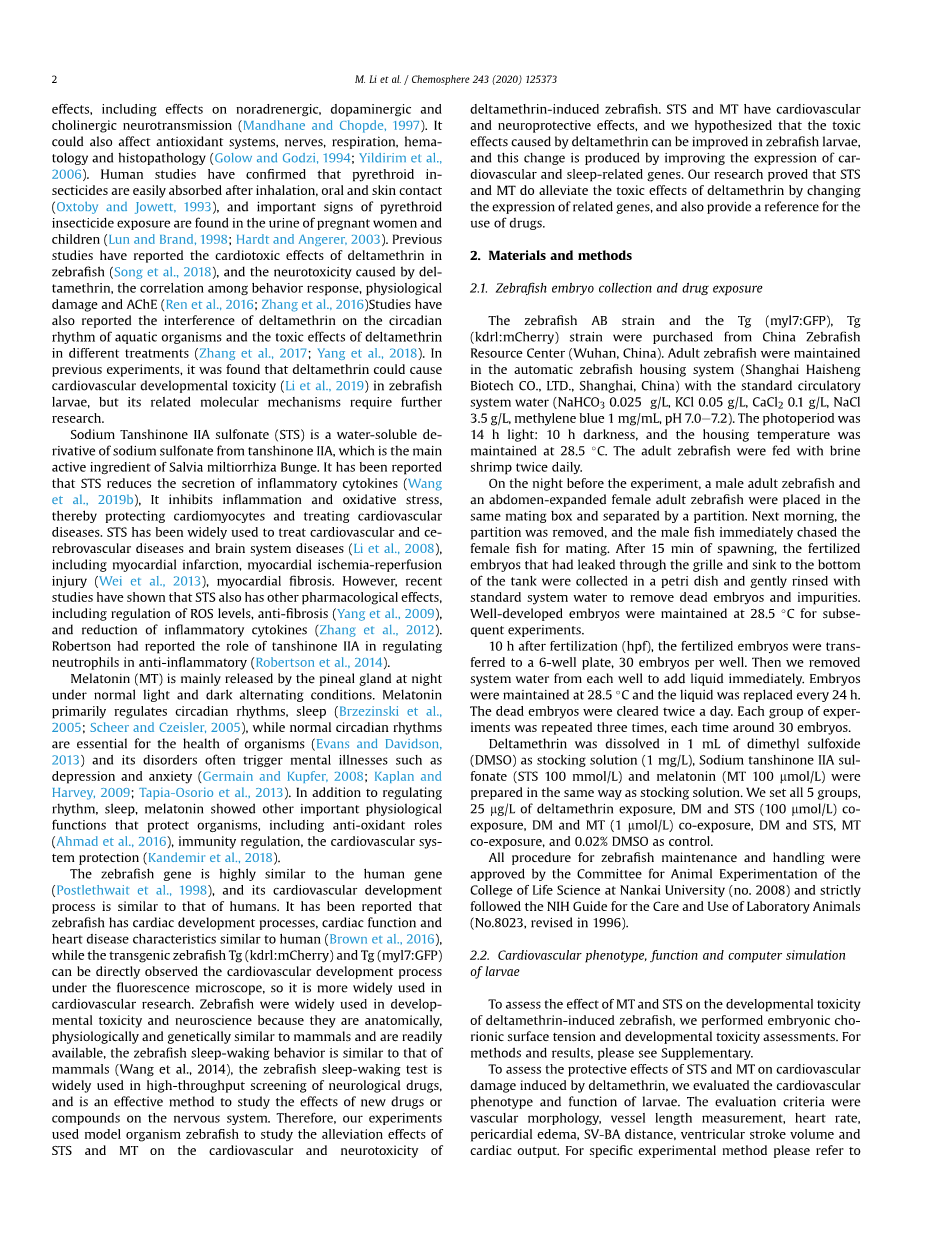 2

M. Li et al. / Chemosphere 243 (2020) 125373

effects, including effects on noradrenergic, dopaminergic and cholinergic neurotransmission (Mandhane and Chopde, 1997). It could also affect antioxidant systems, nerves, respiration, hematology and histopathology (Golow and Godzi, 1994; Yildirim et al., 2006). Human studies have confirmed that pyrethroid insecticides are easily absorbed after inhalation, oral and skin contact (Oxtoby and Jowett, 1993), and important signs of pyrethroid insecticide exposure are found in the urine of pregnant women and children (Lun and Brand, 1998; Hardt and Angerer, 2003). Previous studies have reported the cardiotoxic effects of deltamethrin in zebrafish (Song et al., 2018), and the neurotoxicity caused by deltamethrin, the correlation among behavior response, physiological damage and AChE (Ren et al., 2016; Zhang et al., 2016)Studies have also reported the interference of deltamethrin on the circadian rhythm of aquatic organisms and the toxic effects of deltamethrin in different treatments (Zhang et al., 2017; Yang et al., 2018). In previous experiments, it was found that deltamethrin could cause cardiovascular developmental toxicity (Li et al., 2019) in zebrafish larvae, but its related molecular mechanisms require further research.

Sodium Tanshinone IIA sulfonate (STS) is a water-soluble derivative of sodium sulfonate from tanshinone IIA, which is the main active ingredient of Salvia miltiorrhiza Bunge. It has been reported that STS reduces the secretion of inflammatory cytokines (Wang et al., 2019b), It inhibits inflammation and oxidative stress, thereby protecting cardiomyocytes and treating cardiovascular diseases. STS has been widely used to treat cardiovascular and cerebrovascular diseases and brain system diseases (Li et al., 2008), including myocardial infarction, myocardial ischemia-reperfusion injury (Wei et al., 2013), myocardial fibrosis. However, recent studies have shown that STS also has other pharmacological effects, including regulation of ROS levels, anti-fibrosis (Yang et al., 2009), and reduction of inflammatory cytokines (Zhang et al., 2012). Robertson had reported the role of tanshinone IIA in regulating neutrophils in anti-inflammatory (Robertson et al., 2014).

Melatonin (MT) is mainly released by the pineal gland at night under normal light and dark alternating conditions. Melatonin primarily regulates circadian rhythms, sleep (Brzezinski et al., 2005; Scheer and Czeisler, 2005), while normal circadian rhythms are essential for the health of organisms (Evans and Davidson, 2013) and its disorders often trigger mental illnesses such as depression and anxiety (Germain and Kupfer, 2008; Kaplan and Harvey, 2009; Tapia-Osorio et al., 2013). In addition to regulating rhythm, sleep, melatonin showed other important physiological functions that protect organisms, including anti-oxidant roles (Ahmad et al., 2016), immunity regulation, the cardiovascular system protection (Kandemir et al., 2018).

The zebrafish gene is highly similar to the human gene (Postlethwait et al., 1998), and its cardiovascular development process is similar to that of humans. It has been reported that zebrafish has cardiac development processes, cardiac function and heart disease characteristics similar to human (Brown et al., 2016), while the transgenic zebrafish Tg (kdrl:mCherry) and Tg (myl7:GFP) can be directly observed the cardiovascular development process under the fluorescence microscope, so it is more widely used in cardiovascular research. Zebrafish were widely used in developmental toxicity and neuroscience because they are anatomically, physiologically and genetically similar to mammals and are readily available, the zebrafish sleep-waking behavior is similar to that of mammals (Wang et al., 2014), the zebrafish sleep-waking test is widely used in high-throughput screening of neurological drugs, and is an effective method to study the effects of new drugs or compounds on the nervous system. Therefore, our experiments used model organism zebrafish to study the alleviation effects of STS and MT on the cardiovascular and neurotoxicity of deltamethrin-induced zebrafish. STS and MT have cardiovascular and neuroprotective effects, and we hypothesized that the toxic effects caused by deltamethrin can be improved in zebrafish larvae, and this change is produced by improving the expression of cardiovascular and sleep-related genes. Our research proved that STS and MT do alleviate the toxic effects of deltamethrin by changing the expression of related genes, and also provide a reference for the use of drugs.

2. Materials and methods

2.1. Zebrafish embryo collection and drug exposure

The zebrafish AB strain and the Tg (myl7:GFP), Tg (kdrl:mCherry) strain were purchased from China Zebrafish Resource Center (Wuhan, China). Adult zebrafish were maintained in the automatic zebrafish housing system (Shanghai Haisheng Biotech CO., LTD., Shanghai, China) with the standard circulatory system water ($NaHCO_3$ 0.025 g/L, KCl 0.05 g/L, $CaCl_2$ 0.1 g/L, NaCl 3.5 g/L, methylene blue 1 mg/mL, pH 7.0–7.2). The photoperiod was 14 h light: 10 h darkness, and the housing temperature was maintained at 28.5 °C. The adult zebrafish were fed with brine shrimp twice daily.

On the night before the experiment, a male adult zebrafish and an abdomen-expanded female adult zebrafish were placed in the same mating box and separated by a partition. Next morning, the partition was removed, and the male fish immediately chased the female fish for mating. After 15 min of spawning, the fertilized embryos that had leaked through the grille and sink to the bottom of the tank were collected in a petri dish and gently rinsed with standard system water to remove dead embryos and impurities. Well-developed embryos were maintained at 28.5 °C for subsequent experiments.

10 h after fertilization (hpf), the fertilized embryos were transferred to a 6-well plate, 30 embryos per well. Then we removed system water from each well to add liquid immediately. Embryos were maintained at 28.5 °C and the liquid was replaced every 24 h. The dead embryos were cleared twice a day. Each group of experiments was repeated three times, each time around 30 embryos.

Deltamethrin was dissolved in 1 mL of dimethyl sulfoxide (DMSO) as stocking solution (1 mg/L), Sodium tanshinone IIA sulfonate (STS 100 mmol/L) and melatonin (MT 100 μmol/L) were prepared in the same way as stocking solution. We set all 5 groups, 25 μg/L of deltamethrin exposure, DM and STS (100 μmol/L) co-exposure, DM and MT (1 μmol/L) co-exposure, DM and STS, MT co-exposure, and 0.02% DMSO as control.

All procedure for zebrafish maintenance and handling were approved by the Committee for Animal Experimentation of the College of Life Science at Nankai University (no. 2008) and strictly followed the NIH Guide for the Care and Use of Laboratory Animals (No.8023, revised in 1996).

2.2. Cardiovascular phenotype, function and computer simulation of larvae

To assess the effect of MT and STS on the developmental toxicity of deltamethrin-induced zebrafish, we performed embryonic chorionic surface tension and developmental toxicity assessments. For methods and results, please see Supplementary.

To assess the protective effects of STS and MT on cardiovascular damage induced by deltamethrin, we evaluated the cardiovascular phenotype and function of larvae. The evaluation criteria were vascular morphology, vessel length measurement, heart rate, pericardial edema, SV-BA distance, ventricular stroke volume and cardiac output. For specific experimental method please refer to